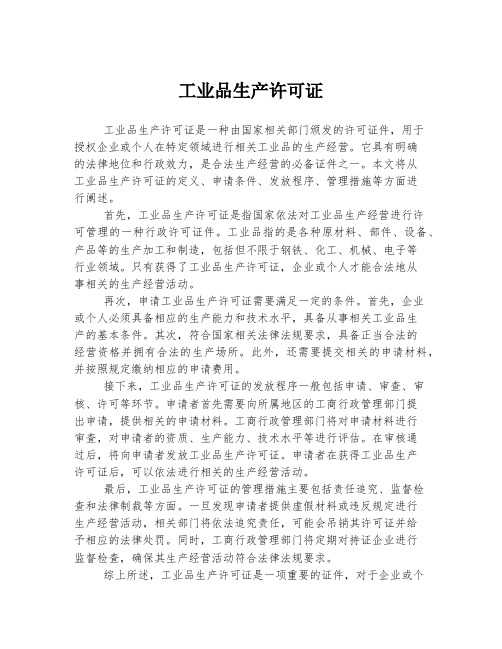 工业品生产许可证

工业品生产许可证是一种由国家相关部门颁发的许可证件，用于授权企业或个人在特定领域进行相关工业品的生产经营。它具有明确的法律地位和行政效力，是合法生产经营的必备证件之一。本文将从工业品生产许可证的定义、申请条件、发放程序、管理措施等方面进行阐述。

首先，工业品生产许可证是指国家依法对工业品生产经营进行许可管理的一种行政许可证件。工业品指的是各种原材料、部件、设备、产品等的生产加工和制造，包括但不限于钢铁、化工、机械、电子等行业领域。只有获得了工业品生产许可证，企业或个人才能合法地从事相关的生产经营活动。

再次，申请工业品生产许可证需要满足一定的条件。首先，企业或个人必须具备相应的生产能力和技术水平，具备从事相关工业品生产的基本条件。其次，符合国家相关法律法规要求，具备正当合法的经营资格并拥有合法的生产场所。此外，还需要提交相关的申请材料，并按照规定缴纳相应的申请费用。

接下来，工业品生产许可证的发放程序一般包括申请、审查、审核、许可等环节。申请者首先需要向所属地区的工商行政管理部门提出申请，提供相关的申请材料。工商行政管理部门将对申请材料进行审查，对申请者的资质、生产能力、技术水平等进行评估。在审核通过后，将向申请者发放工业品生产许可证。申请者在获得工业品生产许可证后，可以依法进行相关的生产经营活动。

最后，工业品生产许可证的管理措施主要包括责任追究、监督检查和法律制裁等方面。一旦发现申请者提供虚假材料或违反规定进行生产经营活动，相关部门将依法追究责任，可能会吊销其许可证并给予相应的法律处罚。同时，工商行政管理部门将定期对持证企业进行监督检查，确保其生产经营活动符合法律法规要求。

综上所述，工业品生产许可证是一项重要的证件，对于企业或个